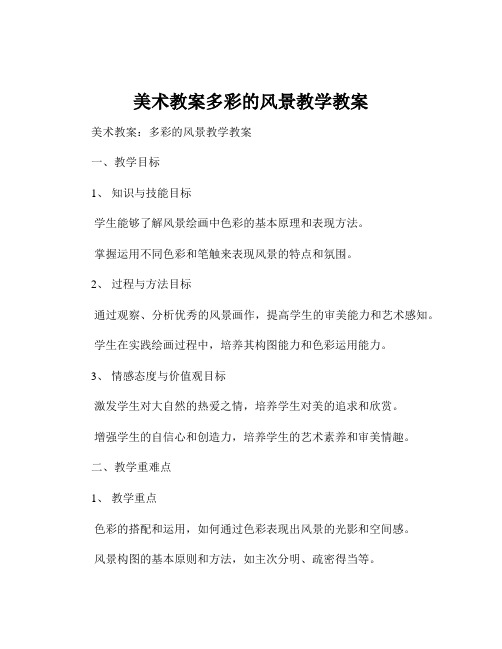 美术教案多彩的风景教学教案

美术教案：多彩的风景教学教案

一、教学目标

1、知识与技能目标

学生能够了解风景绘画中色彩的基本原理和表现方法。

掌握运用不同色彩和笔触来表现风景的特点和氛围。

2、过程与方法目标

通过观察、分析优秀的风景画作，提高学生的审美能力和艺术感知。

学生在实践绘画过程中，培养其构图能力和色彩运用能力。

3、情感态度与价值观目标

激发学生对大自然的热爱之情，培养学生对美的追求和欣赏。

增强学生的自信心和创造力，培养学生的艺术素养和审美情趣。

二、教学重难点

1、教学重点

色彩的搭配和运用，如何通过色彩表现出风景的光影和空间感。

风景构图的基本原则和方法，如主次分明、疏密得当等。